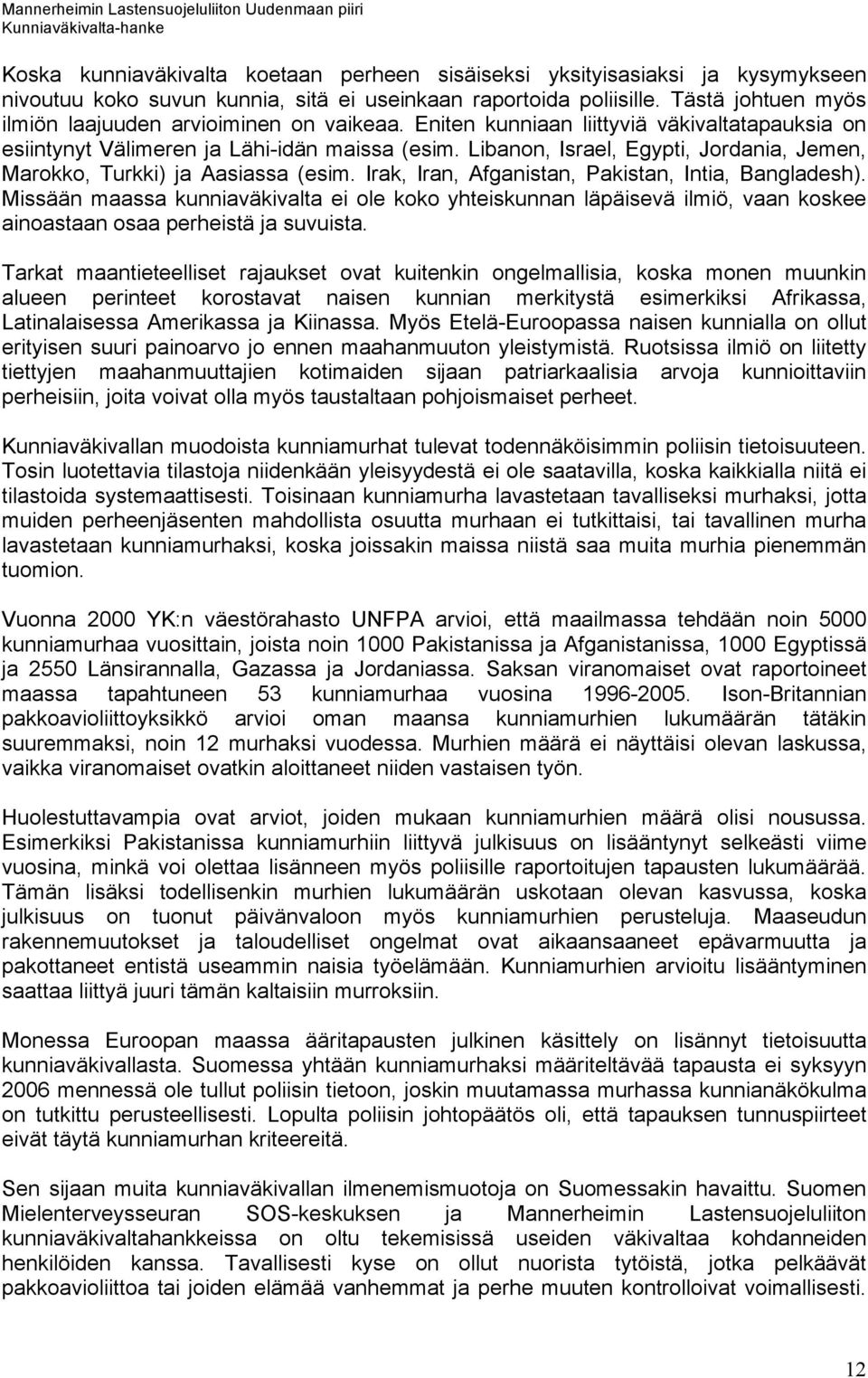 Mannerheimin Lastensuojeluliiton Uudenmaan piiri
Kunniaväkivalta-hanke

Koska kunniaväkivalta koetaan perheen sisäiseksi yksityisasiaksi ja kysymykseen nivoutuu koko suvun kunnia, sitä ei useinkaan raportoida poliisille. Tästä johtuen myös ilmiön laajuuden arvioiminen on vaikeaa. Eniten kunniaan liittyviä väkivaltatapauksia on esiintynyt Välimeren ja Lähi-idän maissa (esim. Libanon, Israel, Egypti, Jordania, Jemen, Marokko, Turkki) ja Aasiassa (esim. Irak, Iran, Afganistan, Pakistan, Intia, Bangladesh). Missään maassa kunniaväkivalta ei ole koko yhteiskunnan läpäisevä ilmiö, vaan koskee ainoastaan osaa perheistä ja suvuista.

Tarkat maantieteelliset rajaukset ovat kuitenkin ongelmallisia, koska monen muunkin alueen perinteet korostavat naisen kunnian merkitystä esimerkiksi Afrikassa, Latinalaisessa Amerikassa ja Kiinassa. Myös Etelä-Euroopassa naisen kunnialla on ollut erityisen suuri painoarvo jo ennen maahanmuuton yleistymistä. Ruotsissa ilmiö on liitetty tiettyjen maahanmuuttajien kotimaiden sijaan patriarkaalisia arvoja kunnioittaviin perheisiin, joita voivat olla myös taustaltaan pohjoismaiset perheet.

Kunniaväkivallan muodoista kunniamurhat tulevat todennäköisimmin poliisin tietoisuuteen. Tosin luotettavia tilastoja niidenkään yleisyydestä ei ole saatavilla, koska kaikkialla niitä ei tilastoida systemaattisesti. Toisinaan kunniamurha lavastetaan tavalliseksi murhaksi, jotta muiden perheenjäsenten mahdollista osuutta murhaan ei tutkittaisi, tai tavallinen murha lavastetaan kunniamurhaksi, koska joissakin maissa niistä saa muita murhia pienemmän tuomion.

Vuonna 2000 YK:n väestörahasto UNFPA arvioi, että maailmassa tehdään noin 5000 kunniamurhaa vuosittain, joista noin 1000 Pakistanissa ja Afganistanissa, 1000 Egyptissä ja 2550 Länsirannalla, Gazassa ja Jordaniassa. Saksan viranomaiset ovat raportoineet maassa tapahtuneen 53 kunniamurhaa vuosina 1996-2005. Ison-Britannian pakkoavioliittoyksikkö arvioi oman maansa kunniamurhien lukumäärän tätäkin suuremmaksi, noin 12 murhaksi vuodessa. Murhien määrä ei näyttäisi olevan laskussa, vaikka viranomaiset ovatkin aloittaneet niiden vastaisen työn.

Huolestuttavampia ovat arviot, joiden mukaan kunniamurhien määrä olisi nousussa. Esimerkiksi Pakistanissa kunniamurhiin liittyvä julkisuus on lisääntynyt selkeästi viime vuosina, minkä voi olettaa lisänneen myös poliisille raportoitujen tapausten lukumäärää. Tämän lisäksi todellisenkin murhien lukumäärän uskotaan olevan kasvussa, koska julkisuus on tuonut päivänvaloon myös kunniamurhien perusteluja. Maaseudun rakennemuutokset ja taloudelliset ongelmat ovat aikaansaaneet epävarmuutta ja pakottaneet entistä useammin naisia työelämään. Kunniamurhien arvioitu lisääntyminen saattaa liittyä juuri tämän kaltaisiin murroksiin.

Monessa Euroopan maassa ääritapausten julkinen käsittely on lisännyt tietoisuutta kunniaväkivallasta. Suomessa yhtään kunniamurhaksi määriteltävää tapausta ei syksyyn 2006 mennessä ole tullut poliisin tietoon, joskin muutamassa murhassa kunnianäkökulma on tutkittu perusteellisesti. Lopulta poliisin johtopäätös oli, että tapauksen tunnuspiirteet eivät täytä kunniamurhan kriteereitä.

Sen sijaan muita kunniaväkivallan ilmenemismuotoja on Suomessakin havaittu. Suomen Mielenterveysseuran SOS-keskuksen ja Mannerheimin Lastensuojeluliiton kunniaväkivaltahankkeissa on oltu tekemisissä useiden väkivaltaa kohdanneiden henkilöiden kanssa. Tavallisesti kyse on ollut nuorista tytöistä, jotka pelkäävät pakkoavioliittoa tai joiden elämää vanhemmat ja perhe muuten kontrolloivat voimallisesti.

12